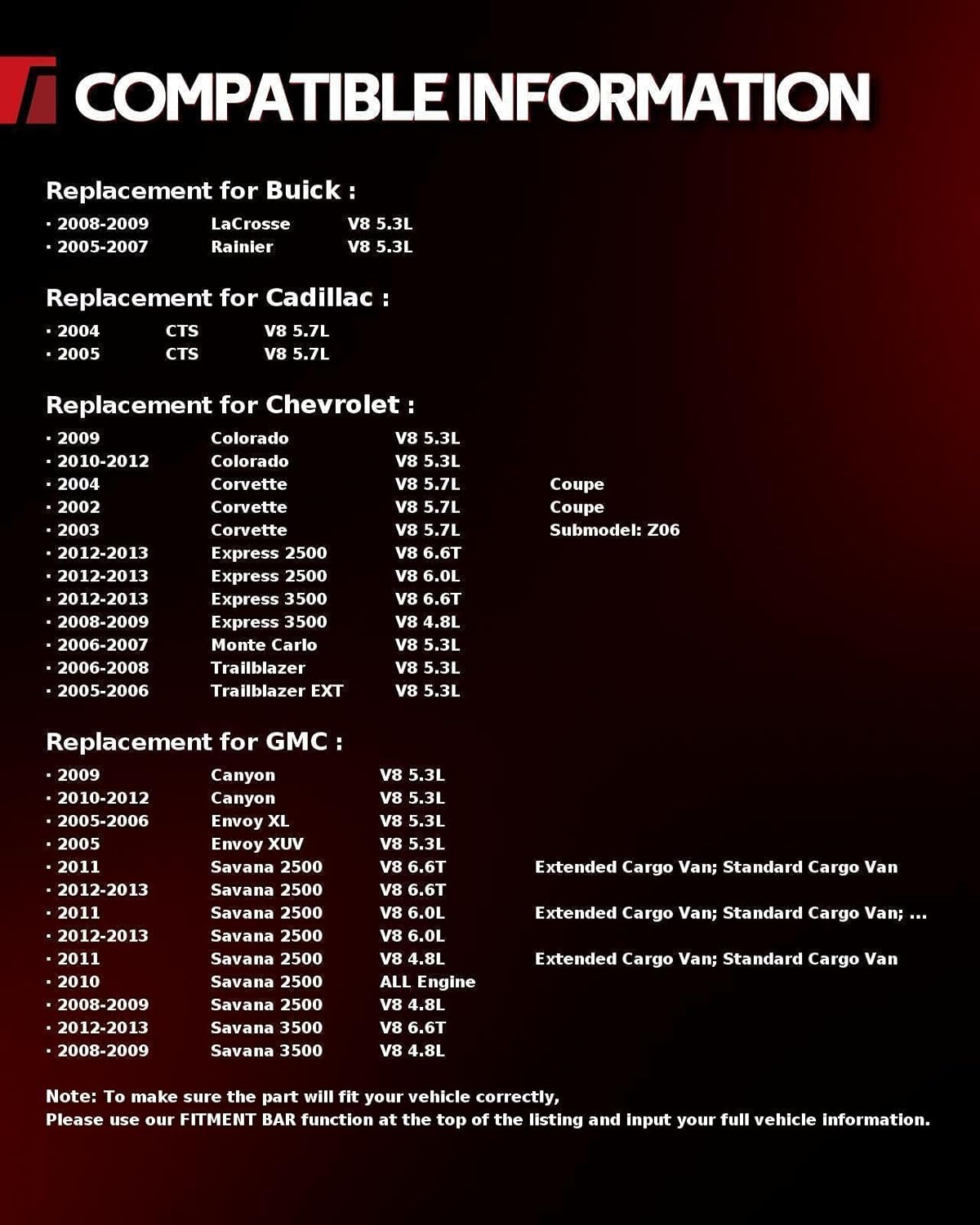 COMPATIBLE INFORMATION

Replacement for Buick :

• 2008-2009 LaCrosse V8 5.3L
• 2005-2007 Rainier V8 5.3L

Replacement for Cadillac :

• 2004 CTS V8 5.7L
• 2005 CTS V8 5.7L

Replacement for Chevrolet :

• 2009 Colorado V8 5.3L
• 2010-2012 Colorado V8 5.3L
• 2004 Corvette V8 5.7L Coupe
• 2002 Corvette V8 5.7L Coupe
• 2003 Corvette V8 5.7L Submodel: Z06
• 2012-2013 Express 2500 V8 6.6T
• 2012-2013 Express 2500 V8 6.0L
• 2012-2013 Express 3500 V8 6.6T
• 2008-2009 Express 3500 V8 4.8L
• 2006-2007 Monte Carlo V8 5.3L
• 2006-2008 Trailblazer V8 5.3L
• 2005-2006 Trailblazer EXT V8 5.3L

Replacement for GMC :

• 2009 Canyon V8 5.3L
• 2010-2012 Canyon V8 5.3L
• 2005-2006 Envoy XL V8 5.3L
• 2005 Envoy XUV V8 5.3L
• 2011 Savana 2500 V8 6.6T Extended Cargo Van; Standard Cargo Van
• 2012-2013 Savana 2500 V8 6.6T
• 2011 Savana 2500 V8 6.0L Extended Cargo Van; Standard Cargo Van; ...
• 2012-2013 Savana 2500 V8 6.0L
• 2011 Savana 2500 V8 4.8L Extended Cargo Van; Standard Cargo Van
• 2010 Savana 2500 ALL Engine
• 2008-2009 Savana 2500 V8 4.8L
• 2012-2013 Savana 3500 V8 6.6T
• 2008-2009 Savana 3500 V8 4.8L

Note: To make sure the part will fit your vehicle correctly,
Please use our FITMENT BAR function at the top of the listing and input your full vehicle information.